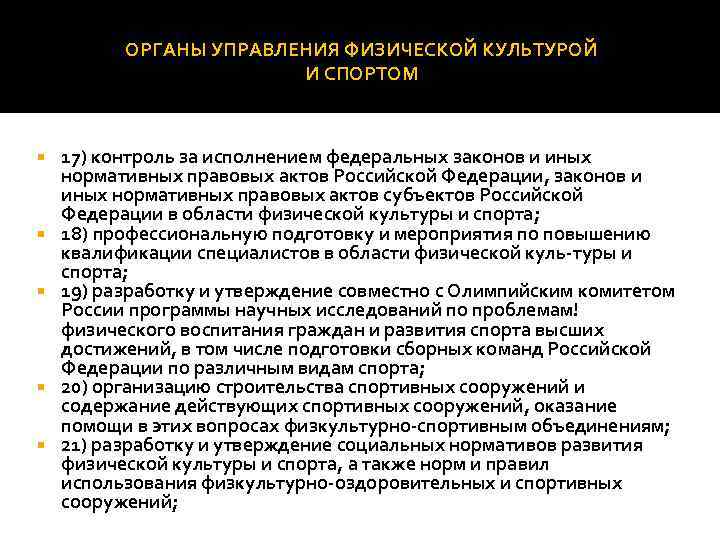 ОРГАНЫ УПРАВЛЕНИЯ ФИЗИЧЕСКОЙ КУЛЬТУРОЙ И СПОРТОМ

17) контроль за исполнением федеральных законов и иных нормативных правовых актов Российской Федерации, законов и иных нормативных правовых актов субъектов Российской Федерации в области физической культуры и спорта;

18) профессиональную подготовку и мероприятия по повышению квалификации специалистов в области физической куль-туры и спорта;

19) разработку и утверждение совместно с Олимпийским комитетом России программы научных исследований по проблемам! физического воспитания граждан и развития спорта высших достижений, в том числе подготовки сборных команд Российской Федерации по различным видам спорта;

20) организацию строительства спортивных сооружений и содержание действующих спортивных сооружений, оказание помощи в этих вопросах физкультурно-спортивным объединениям;

21) разработку и утверждение социальных нормативов развития физической культуры и спорта, а также норм и правил использования физкультурно-оздоровительных и спортивных сооружений;